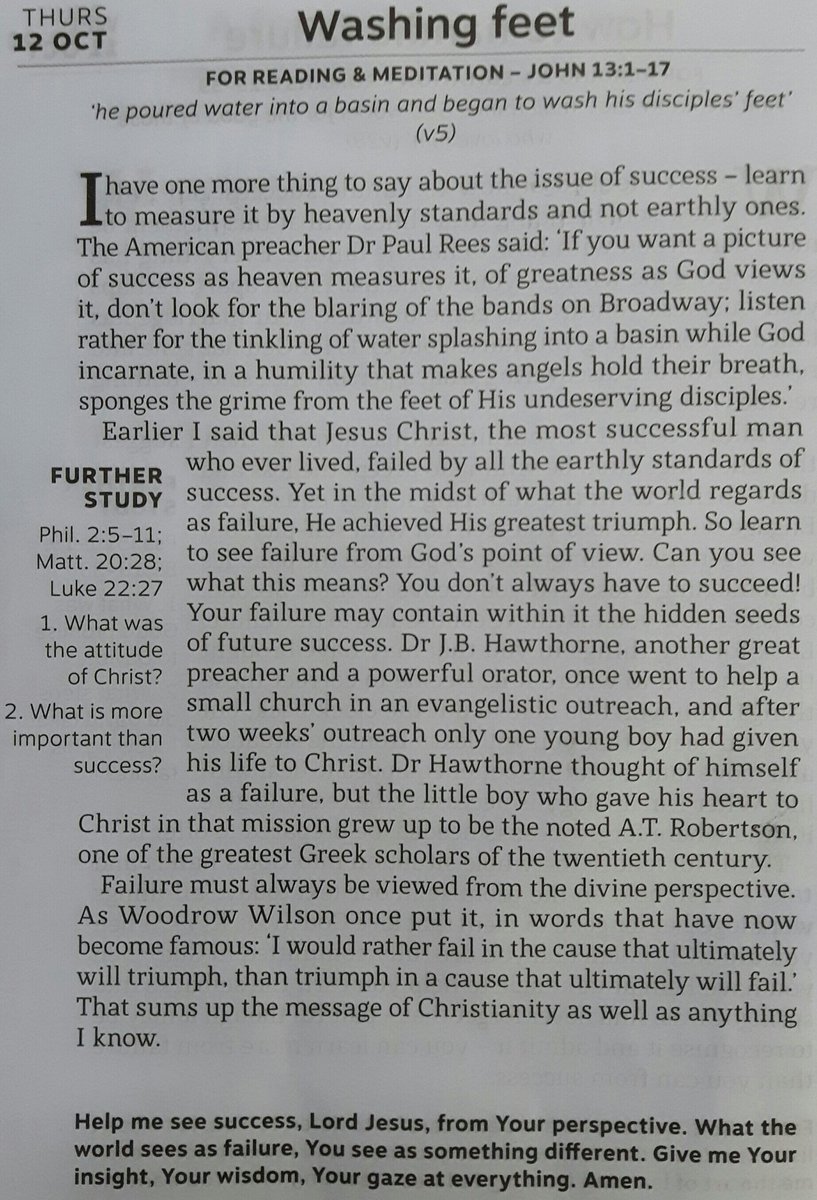 THURS
12 OCT

Washing feet

FOR READING & MEDITATION – JOHN 13:1–17

'he poured water into a basin and began to wash his disciples' feet' (v5)

I have one more thing to say about the issue of success – learn to measure it by heavenly standards and not earthly ones. The American preacher Dr Paul Rees said: 'If you want a picture of success as heaven measures it, of greatness as God views it, don't look for the blaring of the bands on Broadway; listen rather for the tinkling of water splashing into a basin while God incarnate, in a humility that makes angels hold their breath, sponges the grime from the feet of His undeserving disciples.'

Earlier I said that Jesus Christ, the most successful man who ever lived, failed by all the earthly standards of success. Yet in the midst of what the world regards as failure, He achieved His greatest triumph. So learn to see failure from God's point of view. Can you see what this means? You don't always have to succeed! Your failure may contain within it the hidden seeds of future success. Dr J.B. Hawthorne, another great preacher and a powerful orator, once went to help a small church in an evangelistic outreach, and after two weeks' outreach only one young boy had given his life to Christ. Dr Hawthorne thought of himself as a failure, but the little boy who gave his heart to Christ in that mission grew up to be the noted A.T. Robertson, one of the greatest Greek scholars of the twentieth century.

Failure must always be viewed from the divine perspective. As Woodrow Wilson once put it, in words that have now become famous: 'I would rather fail in the cause that ultimately will triumph, than triumph in a cause that ultimately will fail.' That sums up the message of Christianity as well as anything I know.

FURTHER STUDY

Phil. 2:5–11; Matt. 20:28; Luke 22:27

1. What was the attitude of Christ?

2. What is more important than success?

Help me see success, Lord Jesus, from Your perspective. What the world sees as failure, You see as something different. Give me Your insight, Your wisdom, Your gaze at everything. Amen.